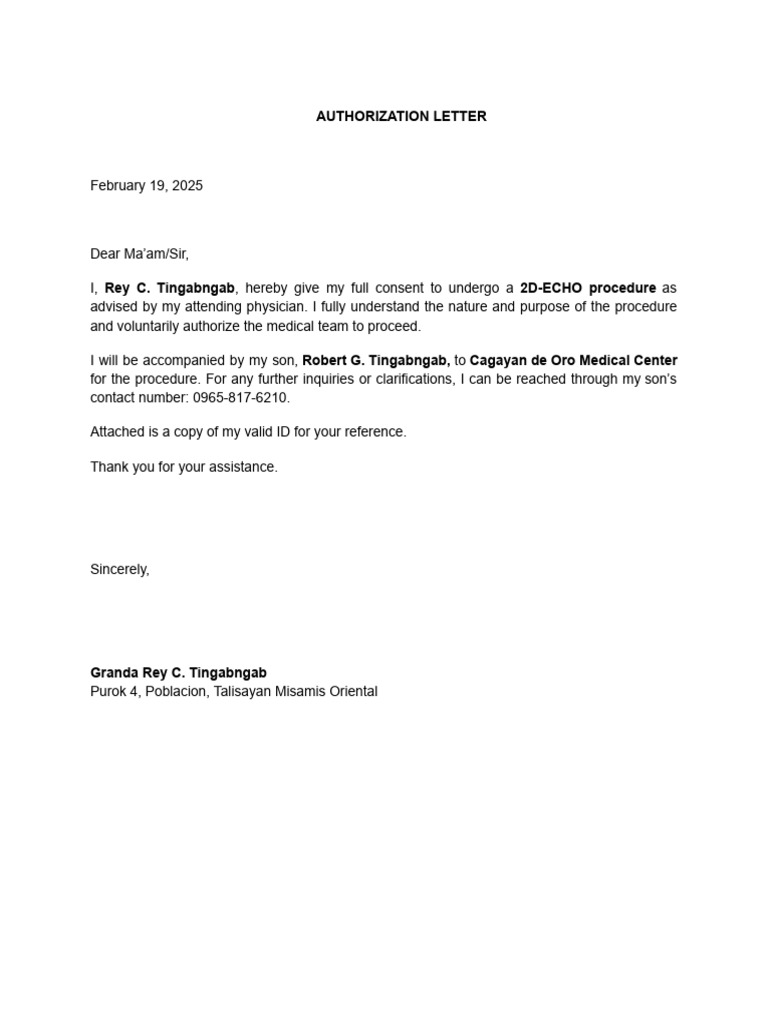 AUTHORIZATION LETTER

February 19, 2025

Dear Ma'am/Sir,

I, Rey C. Tingabngab, hereby give my full consent to undergo a 2D-ECHO procedure as advised by my attending physician. I fully understand the nature and purpose of the procedure and voluntarily authorize the medical team to proceed.

I will be accompanied by my son, Robert G. Tingabngab, to Cagayan de Oro Medical Center for the procedure. For any further inquiries or clarifications, I can be reached through my son's contact number: 0965-817-6210.

Attached is a copy of my valid ID for your reference.

Thank you for your assistance.

Sincerely,

Granda Rey C. Tingabngab
Purok 4, Poblacion, Talisayan Misamis Oriental